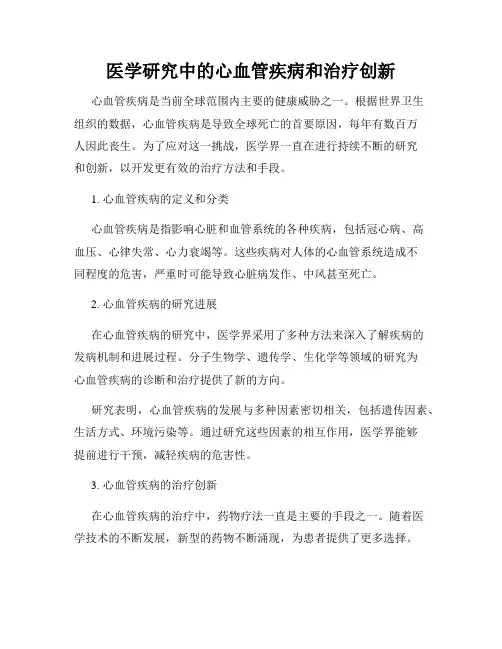 医学研究中的心血管疾病和治疗创新

心血管疾病是当前全球范围内主要的健康威胁之一。根据世界卫生组织的数据，心血管疾病是导致全球死亡的首要原因，每年有数百万人因此丧生。为了应对这一挑战，医学界一直在进行持续不断的研究和创新，以开发更有效的治疗方法和手段。

1. 心血管疾病的定义和分类

心血管疾病是指影响心脏和血管系统的各种疾病，包括冠心病、高血压、心律失常、心力衰竭等。这些疾病对人体的心血管系统造成不同程度的危害，严重时可能导致心脏病发作、中风甚至死亡。

2. 心血管疾病的研究进展

在心血管疾病的研究中，医学界采用了多种方法来深入了解疾病的发病机制和进展过程。分子生物学、遗传学、生化学等领域的研究为心血管疾病的诊断和治疗提供了新的方向。

研究表明，心血管疾病的发展与多种因素密切相关，包括遗传因素、生活方式、环境污染等。通过研究这些因素的相互作用，医学界能够提前进行干预，减轻疾病的危害性。

3. 心血管疾病的治疗创新

在心血管疾病的治疗中，药物疗法一直是主要的手段之一。随着医学技术的不断发展，新型的药物不断涌现，为患者提供了更多选择。